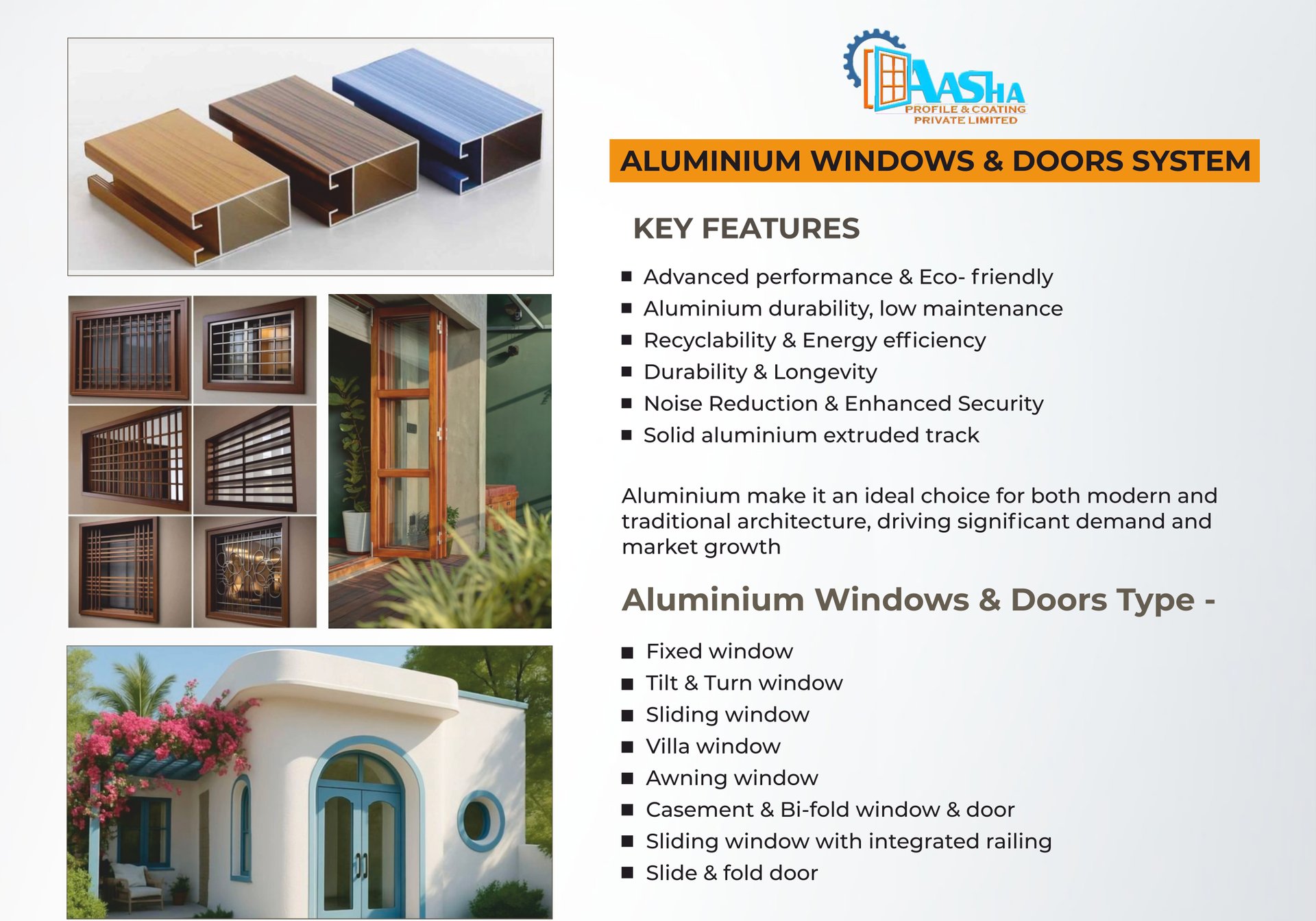 AASHA
PROFILE & COATING
PRIVATE LIMITED

ALUMINIUM WINDOWS & DOORS SYSTEM

KEY FEATURES

• Advanced performance & Eco- friendly
• Aluminium durability, low maintenance
• Recyclability & Energy efficiency
• Durability & Longevity
• Noise Reduction & Enhanced Security
• Solid aluminium extruded track

Aluminium make it an ideal choice for both modern and traditional architecture, driving significant demand and market growth

Aluminium Windows & Doors Type -

• Fixed window
• Tilt & Turn window
• Sliding window
• Villa window
• Awning window
• Casement & Bi-fold window & door
• Sliding window with integrated railing
• Slide & fold door